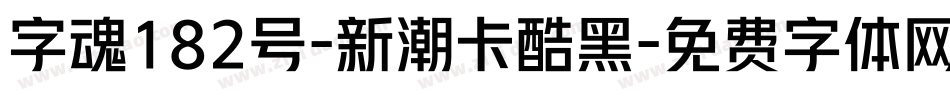 字魂182号-新潮卡酷黑-免费字体网